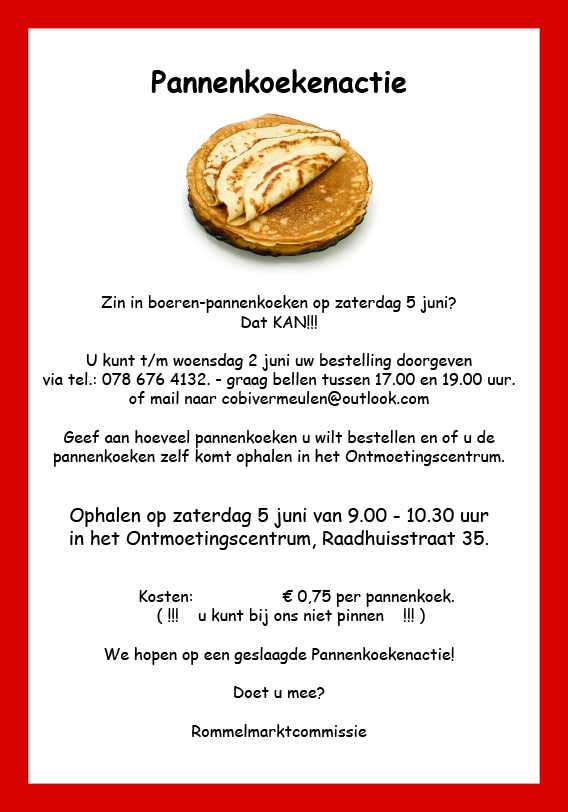 Pannenkoekenactie

Zin in boeren-pannenkoeken op zaterdag 5 juni?
Dat KAN!!!

U kunt t/m woensdag 2 juni uw bestelling doorgeven
via tel.: 078 676 4132. - graag bellen tussen 17.00 en 19.00 uur.
of mail naar cobivermeulen@outlook.com

Geef aan hoeveel pannenkoeken u wilt bestellen en of u de pannenkoeken zelf komt ophalen in het Ontmoetingscentrum.

Ophalen op zaterdag 5 juni van 9.00 - 10.30 uur
in het Ontmoetingscentrum, Raadhuisstraat 35.

Kosten: € 0,75 per pannenkoek.
( !!! u kunt bij ons niet pinnen !!! )

We hopen op een geslaagde Pannenkoekenactie!

Doet u mee?

Rommelmarktcommissie